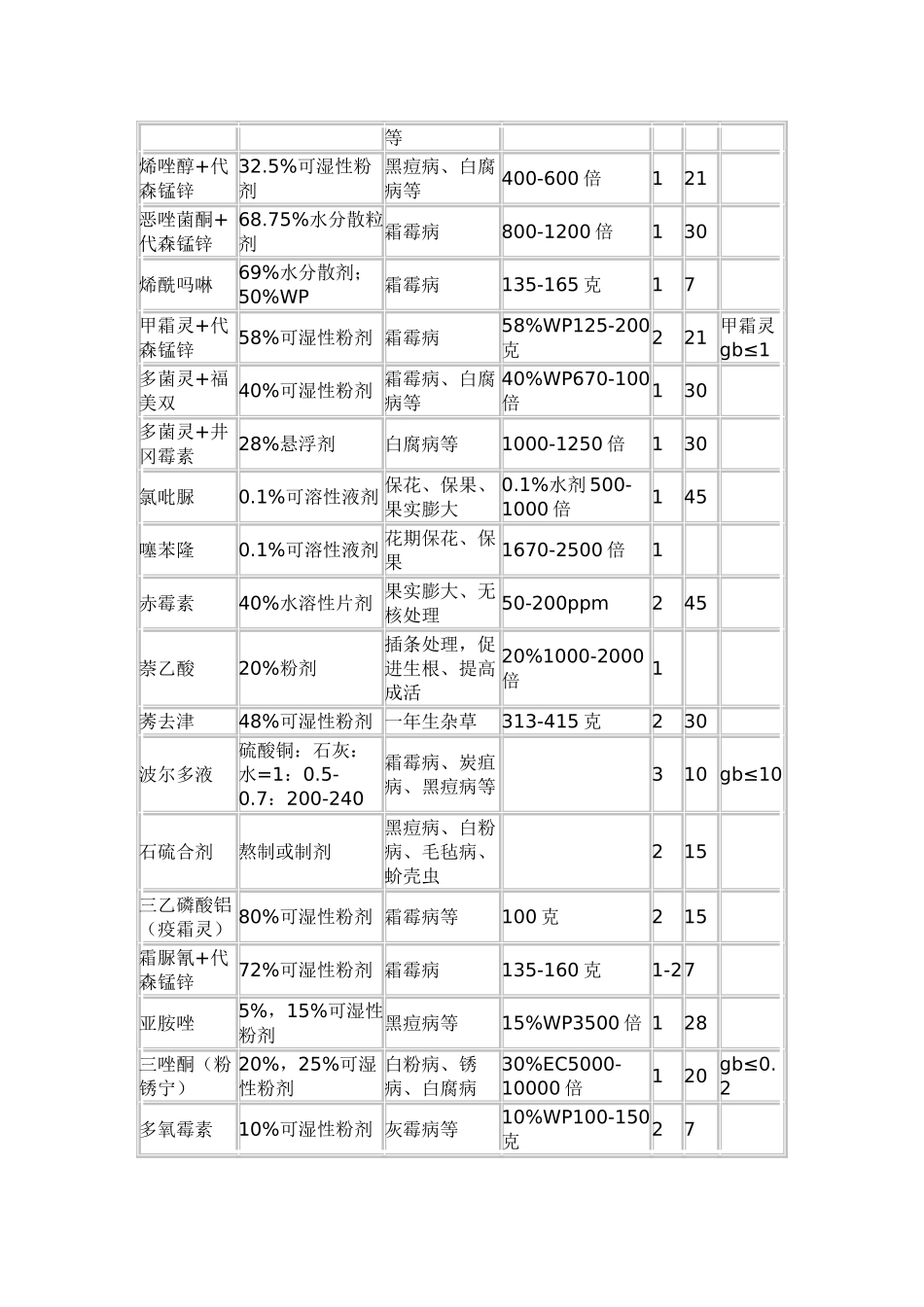 |  |  | 等 |  |  |  |  |
|---|---|---|---|---|---|---|
| 烯唑醇+代森锰锌 | 32.5%可湿性粉剂 | 黑痘病、白腐病等 | 400-600倍 | 1 | 21 |  |
| 恶唑菌酮+代森锰锌 | 68.75%水分散粒剂 | 霜霉病 | 800-1200倍 | 1 | 30 |  |
| 烯酰吗啉 | 69%水分散剂；50%WP | 霜霉病 | 135-165克 | 1 | 7 |  |
| 甲霜灵+代森锰锌 | 58%可湿性粉剂 | 霜霉病 | 58%WP125-200克 | 2 | 21 | 甲霜灵gb≤1 |
| 多菌灵+福美双 | 40%可湿性粉剂 | 霜霉病、白腐病等 | 40%WP670-100倍 | 1 | 30 |  |
| 多菌灵+井冈霉素 | 28%悬浮剂 | 白腐病等 | 1000-1250倍 | 1 | 30 |  |
| 氯吡脲 | 0.1%可溶性液剂 | 保花、保果、果实膨大 | 0.1%水剂500-1000倍 | 1 | 45 |  |
| 噻苯隆 | 0.1%可溶性液剂 | 花期保花、保果 | 1670-2500倍 | 1 |  |  |
| 赤霉素 | 40%水溶性片剂 | 果实膨大、无核处理 | 50-200ppm | 2 | 45 |  |
| 萘乙酸 | 20%粉剂 | 插条处理，促进生根、提高成活 | 20%1000-2000倍 | 1 |  |  |
| 莠去津 | 48%可湿性粉剂 | 一年生杂草 | 313-415克 | 2 | 30 |  |
| 波尔多液 | 硫酸铜：石灰：水=1：0.5-0.7：200-240 | 霜霉病、炭疽病、黑痘病等 |  | 3 | 10 | gb≤10 |
| 石硫合剂 | 熬制或制剂 | 黑痘病、白粉病、毛毡病、蚧壳虫 |  | 2 | 15 |  |
| 三乙磷酸铝（疫霜灵） | 80%可湿性粉剂 | 霜霉病等 | 100克 | 2 | 15 |  |
| 霜脲氰+代森锰锌 | 72%可湿性粉剂 | 霜霉病 | 135-160克 | 1-2 | 7 |  |
| 亚胺唑 | 5%，15%可湿性粉剂 | 黑痘病等 | 15%WP3500倍 | 1 | 28 |  |
| 三唑酮（粉锈宁） | 20%，25%可湿性粉剂 | 白粉病、锈病、白腐病 | 30%EC5000-10000倍 | 1 | 20 | gb≤0.2 |
| 多氧霉素 | 10%可湿性粉剂 | 灰霉病等 | 10%WP100-150克 | 2 | 7 |  |